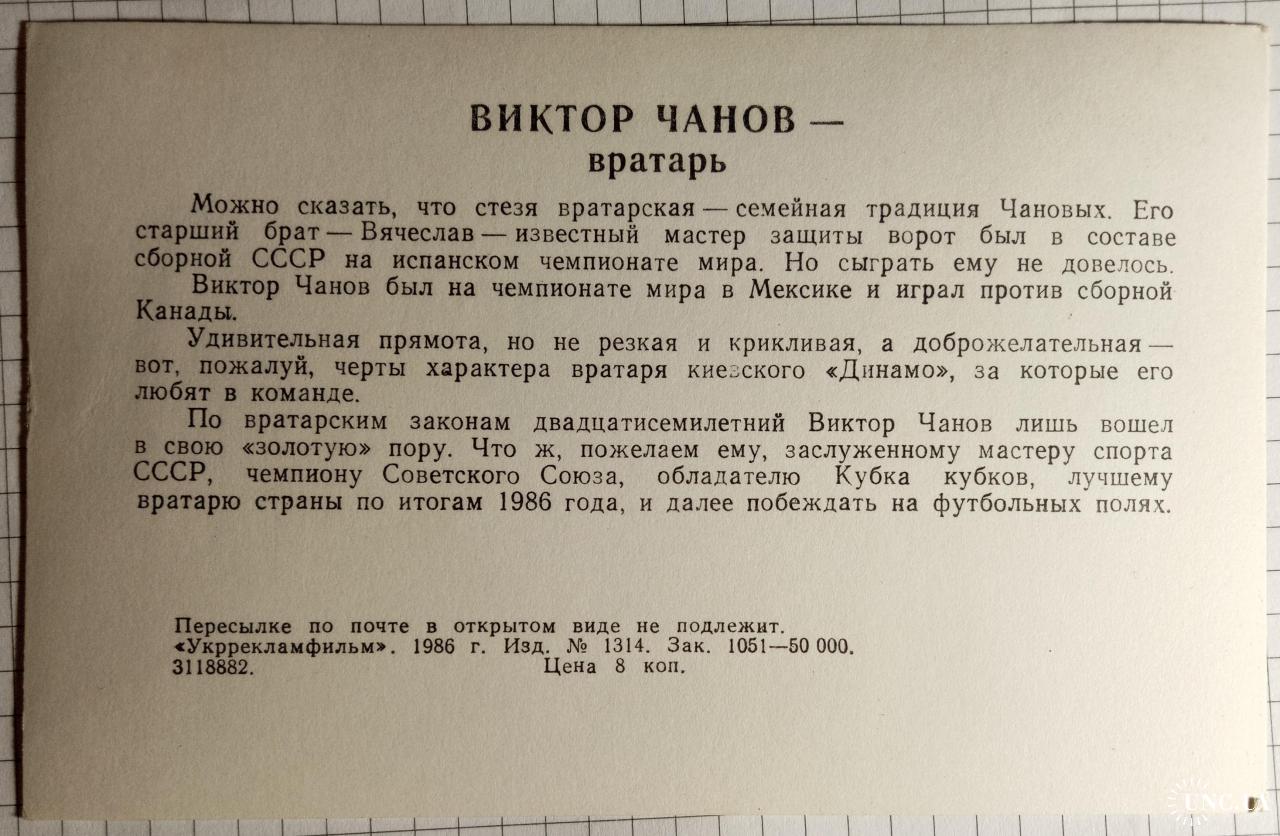 ВИКТОР ЧАНОВ —
вратарь

Можно сказать, что стезя вратарская — семейная традиция Чановых. Его старший брат — Вячеслав — известный мастер защиты ворот был в составе сборной СССР на испанском чемпионате мира. Но сыграть ему не довелось.

Виктор Чанов был на чемпионате мира в Мексике и играл против сборной Канады.

Удивительная прямота, но не резкая и крикливая, а доброжелательная — вот, пожалуй, черты характера вратаря киевского «Динамо», за которые его любят в команде.

По вратарским законам двадцатисемилетний Виктор Чанов лишь вошел в свою «золотую» пору. Что ж, пожелаем ему, заслуженному мастеру спорта СССР, чемпиону Советского Союза, обладателю Кубка кубков, лучшему вратарю страны по итогам 1986 года, и далее побеждать на футбольных полях.

Пересылке по почте в открытом виде не подлежит.
«Укррекламфильм». 1986 г. Изд. № 1314. Зак. 1051—50 000.
3118882. Цена 8 коп.

UNC.UA